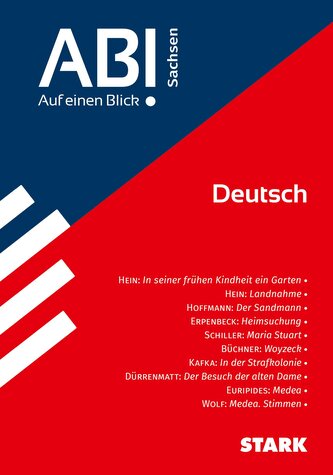 ABI Sachsen

Auf einen Blick •

Deutsch

HEIN: In seiner frühen Kindheit ein Garten •
HEIN: Landnahme •
HOFFMANN: Der Sandmann •
ERPENBECK: Heimsuchung •
SCHILLER: Maria Stuart •
BÜCHNER: Woyzeck •
KAFKA: In der Strafkolonie •
DÜRRENMATT: Der Besuch der alten Dame •
EURIPIDES: Medea •
WOLF: Medea. Stimmen •

STARK